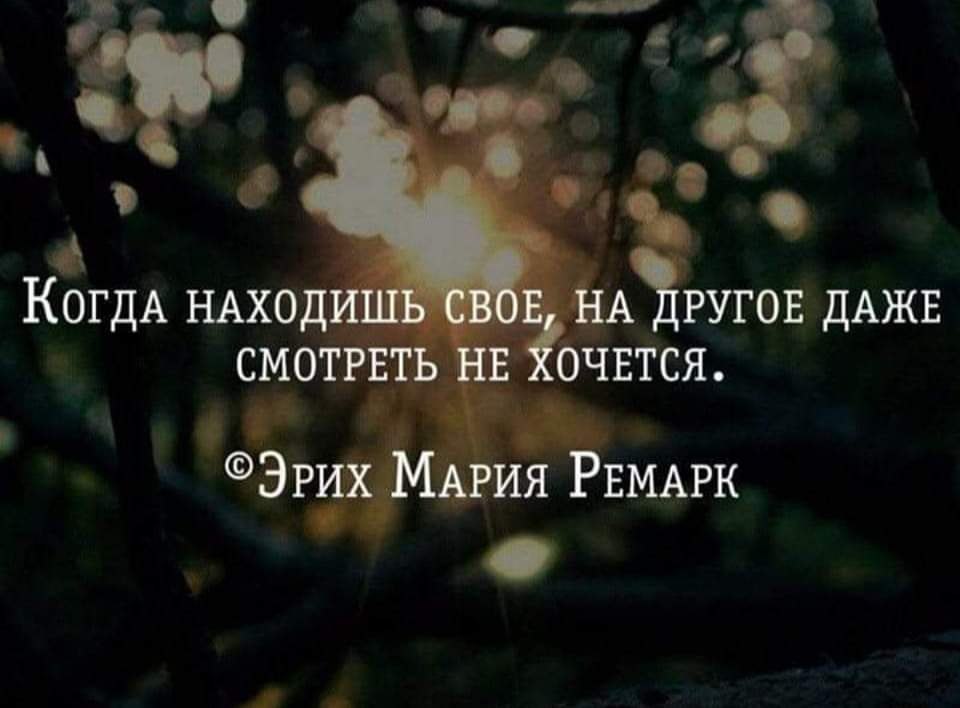 Когда находишь свое, на другое даже смотреть не хочется.

©Эрих Мария Ремарк